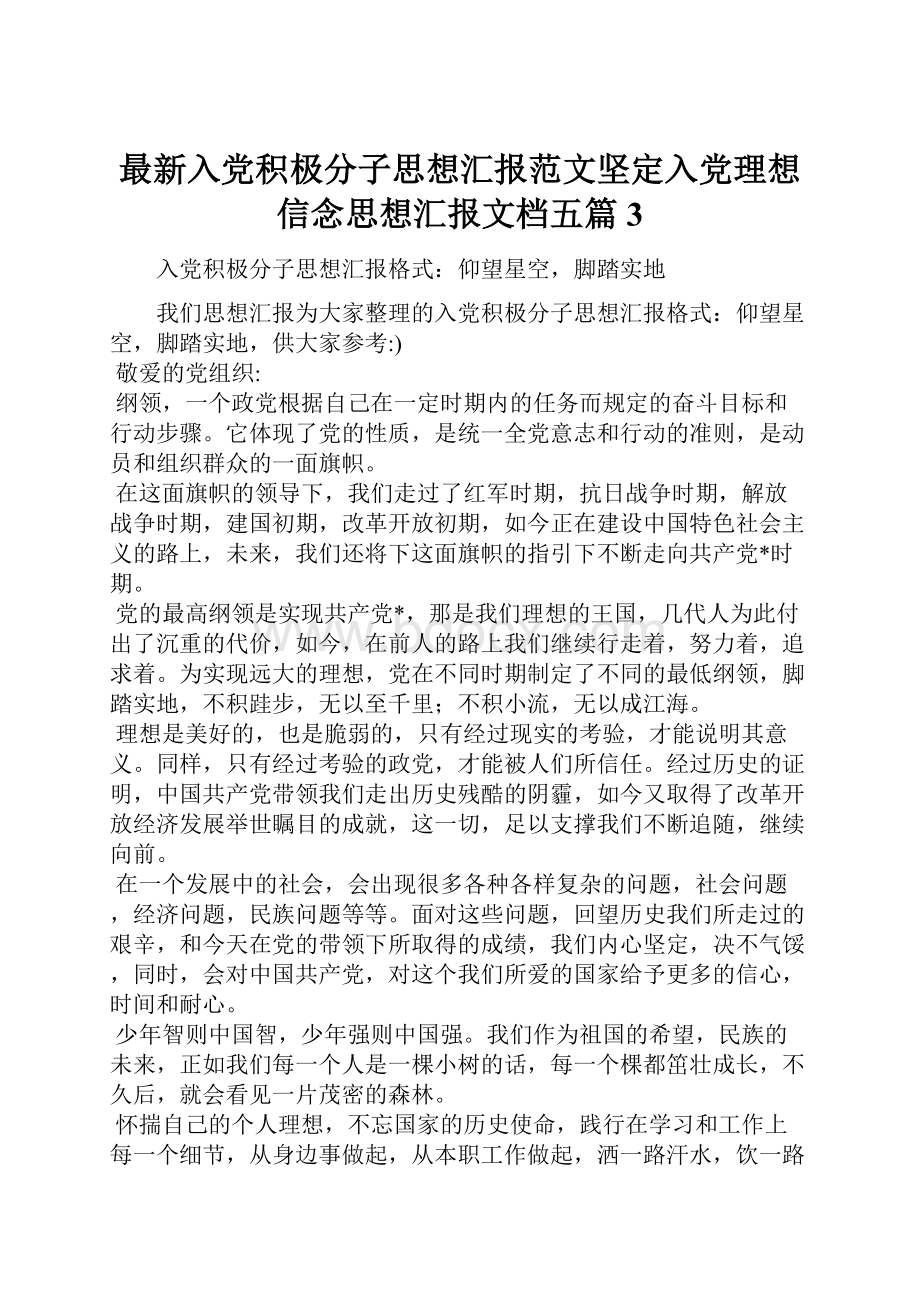 最新入党积极分子思想汇报范文坚定入党理想信念思想汇报文档五篇 3

入党积极分子思想汇报格式：仰望星空，脚踏实地

我们思想汇报为大家整理的入党积极分子思想汇报格式：仰望星空，脚踏实地，供大家参考:)

敬爱的党组织:

纲领，一个政党根据自己在一定时期内的任务而规定的奋斗目标和行动步骤。它体现了党的性质，是统一全党意志和行动的准则，是动员和组织群众的一面旗帜。

在这面旗帜的领导下，我们走过了红军时期，抗日战争时期，解放战争时期，建国初期，改革开放初期，如今正在建设中国特色社会主义的路上，未来，我们还将下这面旗帜的指引下不断走向共产党*时期。

党的最高纲领是实现共产党*，那是我们理想的王国，几代人为此付出了沉重的代价，如今，在前人的路上我们继续行走着，努力着，追求着。为实现远大的理想，党在不同时期制定了不同的最低纲领，脚踏实地，不积跬步，无以至千里；不积小流，无以成江海。

理想是美好的，也是脆弱的，只有经过现实的考验，才能说明其意义。同样，只有经过考验的政党，才能被人们所信任。经过历史的证明，中国共产党带领我们走出历史残酷的阴霾，如今又取得了改革开放经济发展举世瞩目的成就，这一切，足以支撑我们不断追随，继续向前。

在一个发展中的社会，会出现很多各种各样复杂的问题，社会问题，经济问题，民族问题等等。面对这些问题，回望历史我们所走过的艰辛，和今天在党的带领下所取得的成绩，我们内心坚定，决不气馁，同时，会对中国共产党，对这个我们所爱的国家给予更多的信心，时间和耐心。

少年智则中国智，少年强则中国强。我们作为祖国的希望，民族的未来，正如我们每一个人是一棵小树的话，每一个棵都茁壮成长，不久后，就会看见一片茂密的森林。

怀揣自己的个人理想，不忘国家的历史使命，践行在学习和工作上每一个细节，从身边事做起，从本职工作做起，洒一路汗水，饮一路